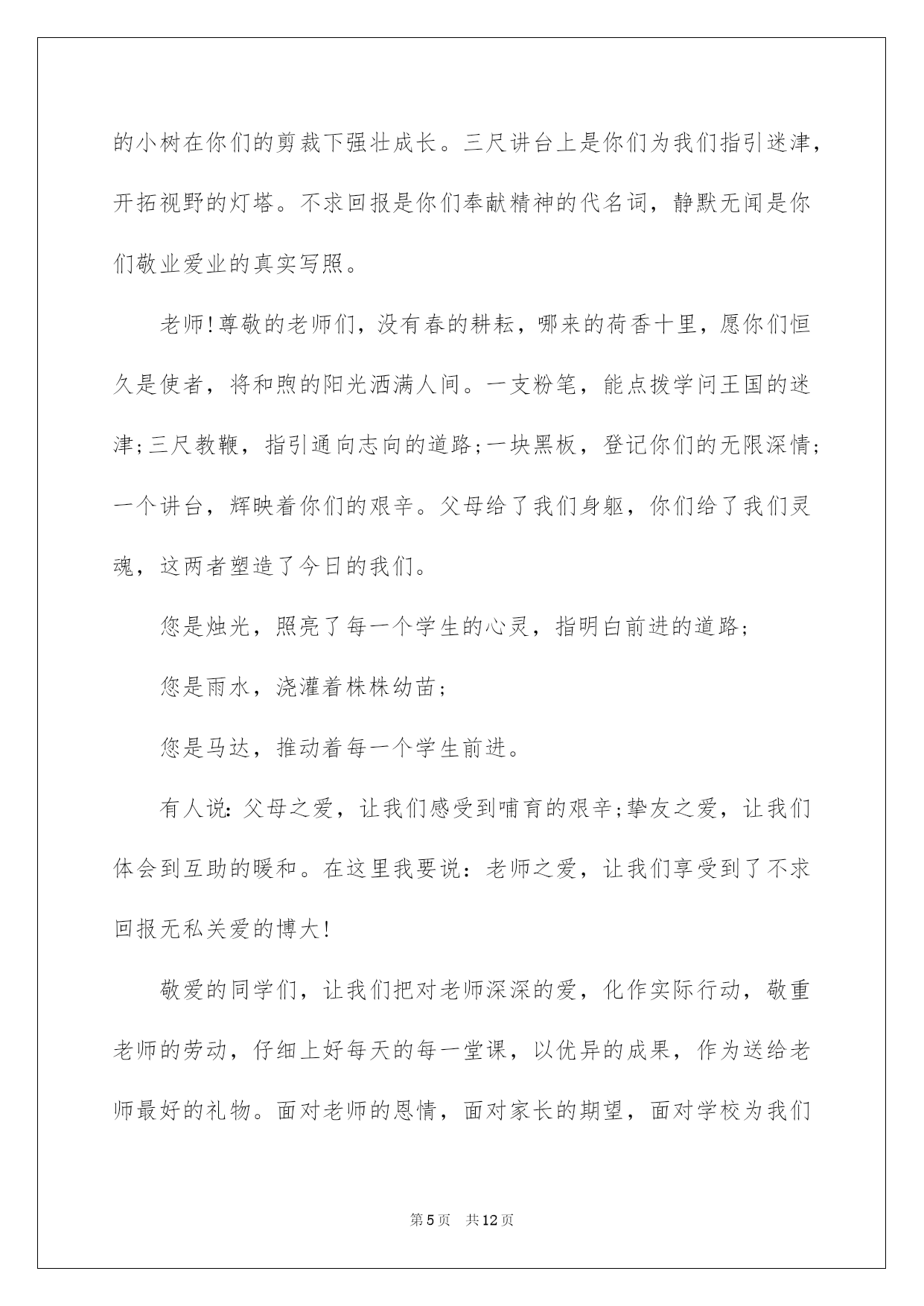 的小树在你们的剪裁下强壮成长。三尺讲台上是你们为我们指引迷津，开拓视野的灯塔。不求回报是你们奉献精神的代名词，静默无闻是你们敬业爱业的真实写照。

老师!尊敬的老师们，没有春的耕耘，哪来的荷香十里，愿你们恒久是使者，将和煦的阳光洒满人间。一支粉笔，能点拨学问王国的迷津;三尺教鞭，指引通向志向的道路;一块黑板，登记你们的无限深情;一个讲台，辉映着你们的艰辛。父母给了我们身躯，你们给了我们灵魂，这两者塑造了今日的我们。

您是烛光，照亮了每一个学生的心灵，指明白前进的道路;

您是雨水，浇灌着株株幼苗;

您是马达，推动着每一个学生前进。

有人说：父母之爱，让我们感受到哺育的艰辛;挚友之爱，让我们体会到互助的暖和。在这里我要说：老师之爱，让我们享受到了不求回报无私关爱的博大!

敬爱的同学们，让我们把对老师深深的爱，化作实际行动，敬重老师的劳动，仔细上好每天的每一堂课，以优异的成果，作为送给老师最好的礼物。面对老师的恩情，面对家长的期望，面对学校为我们

第5页 共12页